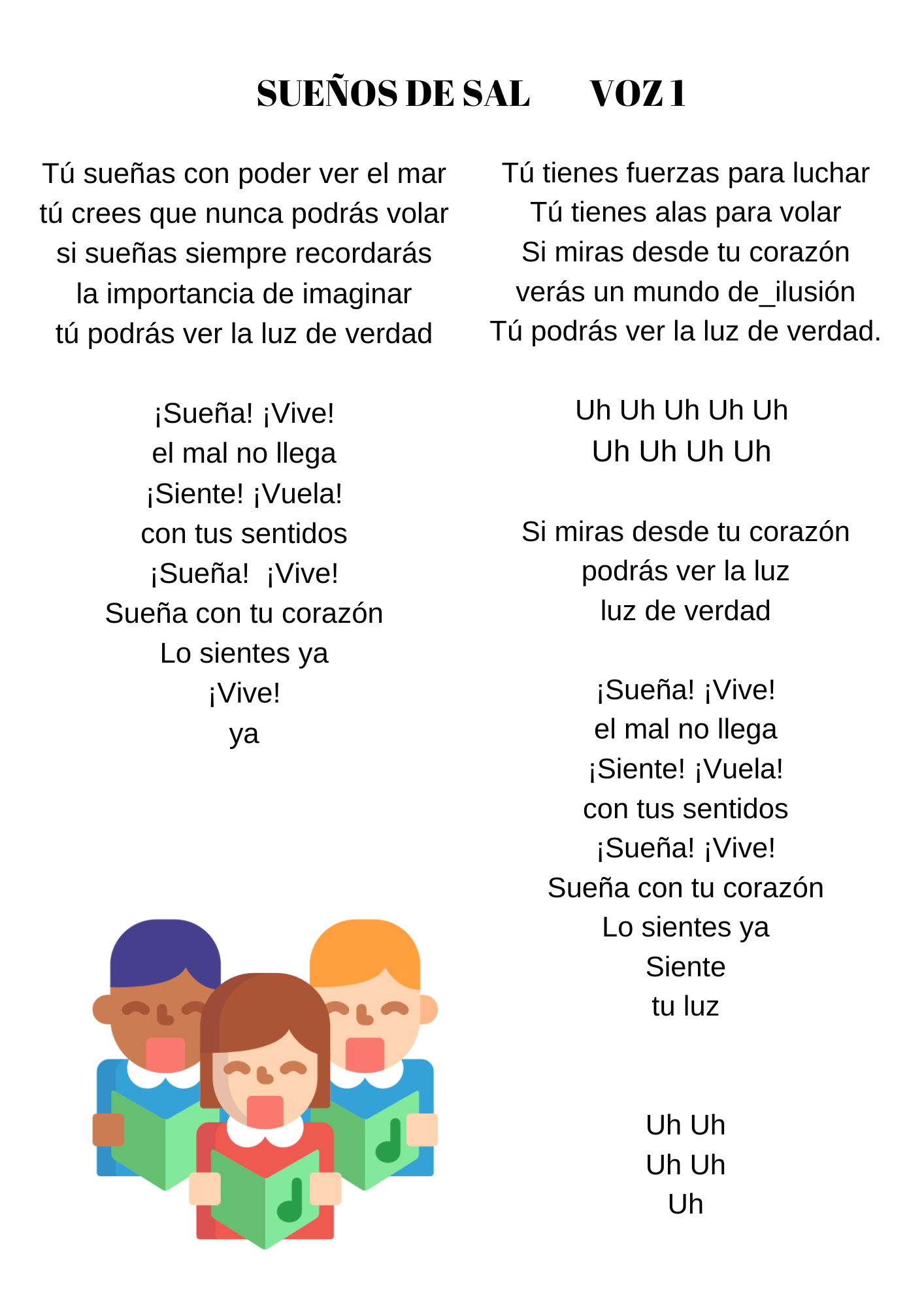 SUEÑOS DE SAL    VOZ 1

Tú sueñas con poder ver el mar
tú crees que nunca podrás volar
si sueñas siempre recordarás
la importancia de imaginar
tú podrás ver la luz de verdad

¡Sueña! ¡Vive!
el mal no llega
¡Siente! ¡Vuela!
con tus sentidos
¡Sueña!  ¡Vive!
Sueña con tu corazón
Lo sientes ya
¡Vive!
ya

Tú tienes fuerzas para luchar
Tú tienes alas para volar
Si miras desde tu corazón
verás un mundo de_ilusión
Tú podrás ver la luz de verdad.

Uh Uh Uh Uh Uh
Uh Uh Uh Uh

Si miras desde tu corazón
podrás ver la luz
luz de verdad

¡Sueña! ¡Vive!
el mal no llega
¡Siente! ¡Vuela!
con tus sentidos
¡Sueña! ¡Vive!
Sueña con tu corazón
Lo sientes ya
Siente
tu luz

Uh Uh
Uh Uh
Uh